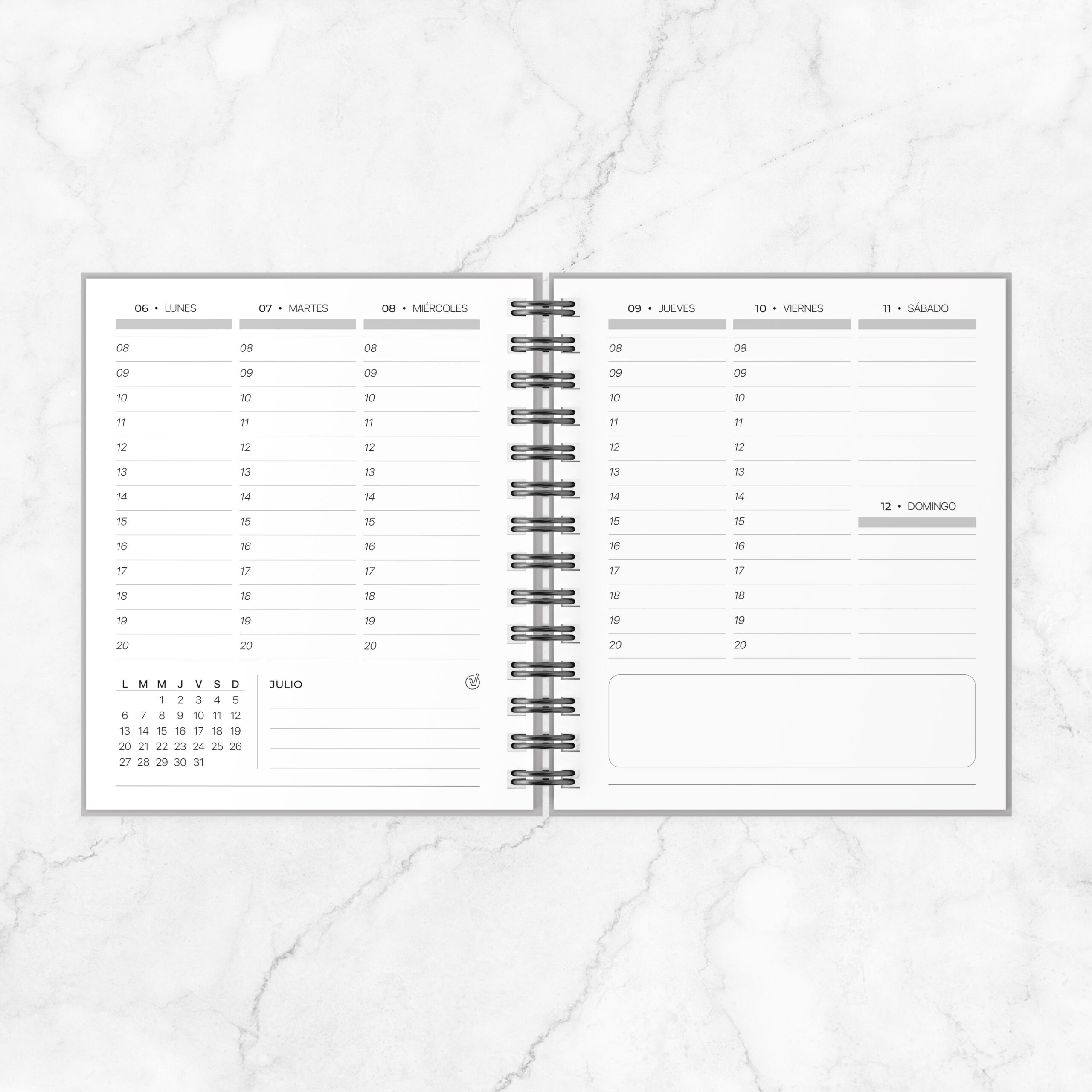 06 • LUNES

08
09
10
11
12
13
14
15
16
17
18
19
20

07 • MARTES

08
09
10
11
12
13
14
15
16
17
18
19
20

08 • MIÉRCOLES

08
09
10
11
12
13
14
15
16
17
18
19
20

| L | M | M | J | V | S | D |
|---|---|---|---|---|---|---|
| | | 1 | 2 | 3 | 4 | 5 |
| 6 | 7 | 8 | 9 | 10 | 11 | 12 |
| 13 | 14 | 15 | 16 | 17 | 18 | 19 |
| 20 | 21 | 22 | 23 | 24 | 25 | 26 |
| 27 | 28 | 29 | 30 | 31 | | |

JULIO

09 • JUEVES

08
09
10
11
12
13
14
15
16
17
18
19
20

10 • VIERNES

08
09
10
11
12
13
14
15
16
17
18
19
20

11 • SÁBADO

12 • DOMINGO